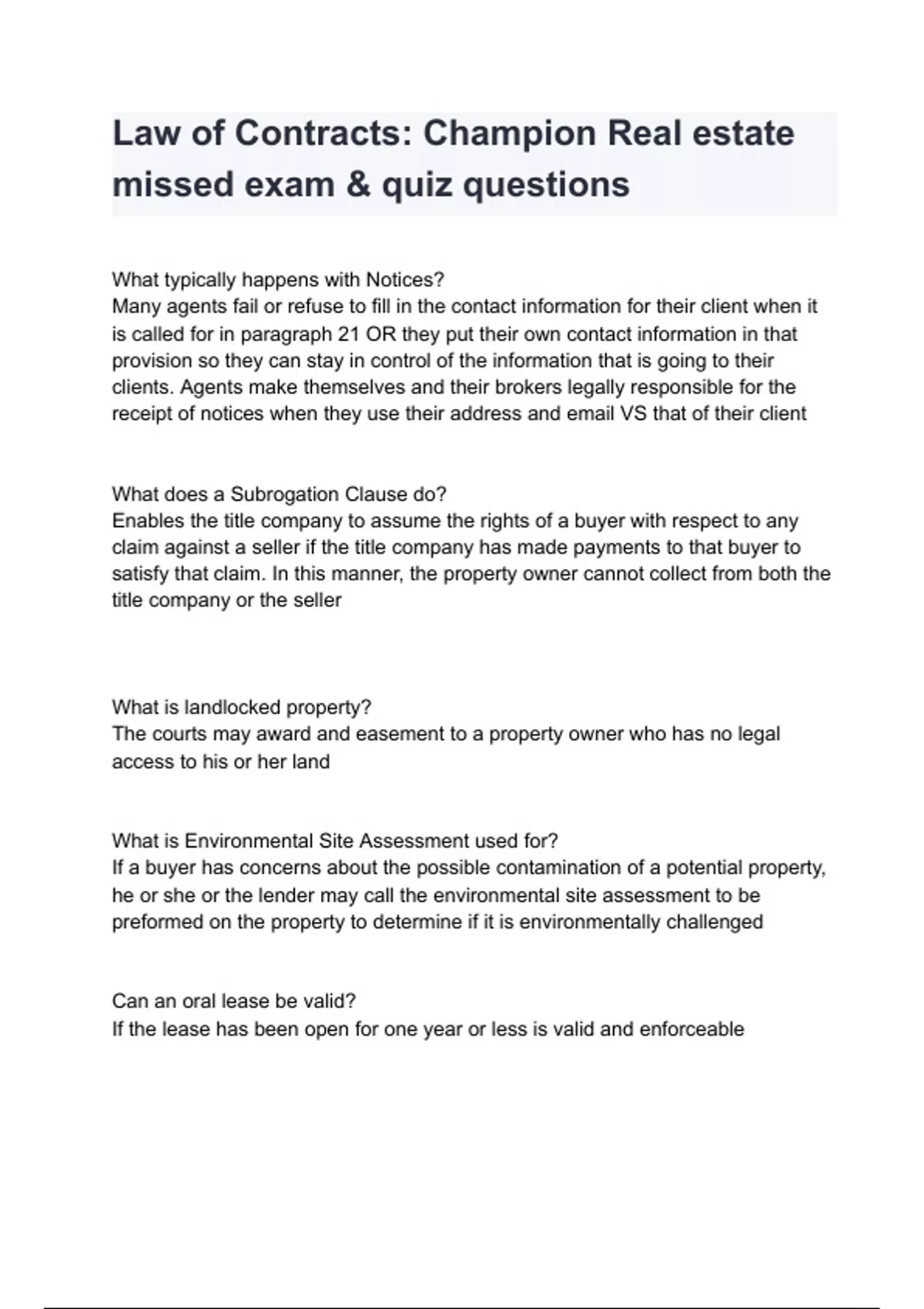 Law of Contracts: Champion Real estate missed exam & quiz questions

What typically happens with Notices?
Many agents fail or refuse to fill in the contact information for their client when it is called for in paragraph 21 OR they put their own contact information in that provision so they can stay in control of the information that is going to their clients. Agents make themselves and their brokers legally responsible for the receipt of notices when they use their address and email VS that of their client

What does a Subrogation Clause do?
Enables the title company to assume the rights of a buyer with respect to any claim against a seller if the title company has made payments to that buyer to satisfy that claim. In this manner, the property owner cannot collect from both the title company or the seller

What is landlocked property?
The courts may award and easement to a property owner who has no legal access to his or her land

What is Environmental Site Assessment used for?
If a buyer has concerns about the possible contamination of a potential property, he or she or the lender may call the environmental site assessment to be preformed on the property to determine if it is environmentally challenged

Can an oral lease be valid?
If the lease has been open for one year or less is valid and enforceable